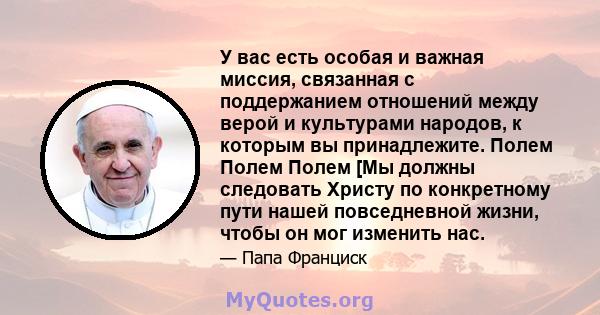 У вас есть особая и важная миссия, связанная с поддержанием отношений между верой и культурами народов, к которым вы принадлежите. Полем Полем Полем [Мы должны следовать Христу по конкретному пути нашей повседневной жизни, чтобы он мог изменить нас.

— Папа Франциск

MyQuotes.org